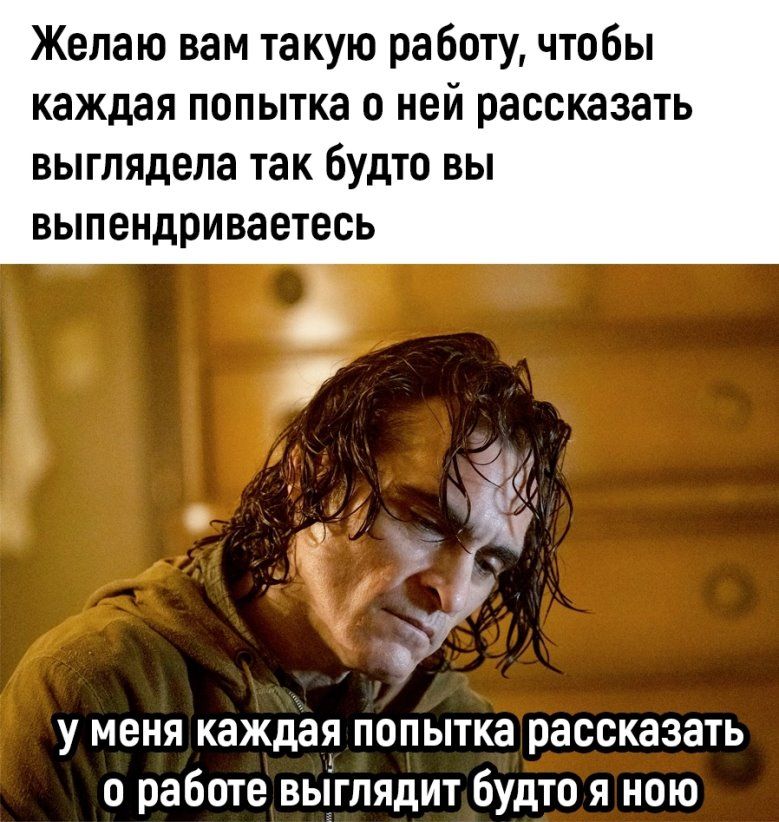 Желаю вам такую работу, чтобы каждая попытка о ней рассказать выглядела так будто вы выпендриваетесь

у меня каждая попытка рассказать о работе выглядит будто я ною